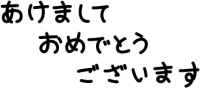 あけまして
おめでとう
ございます